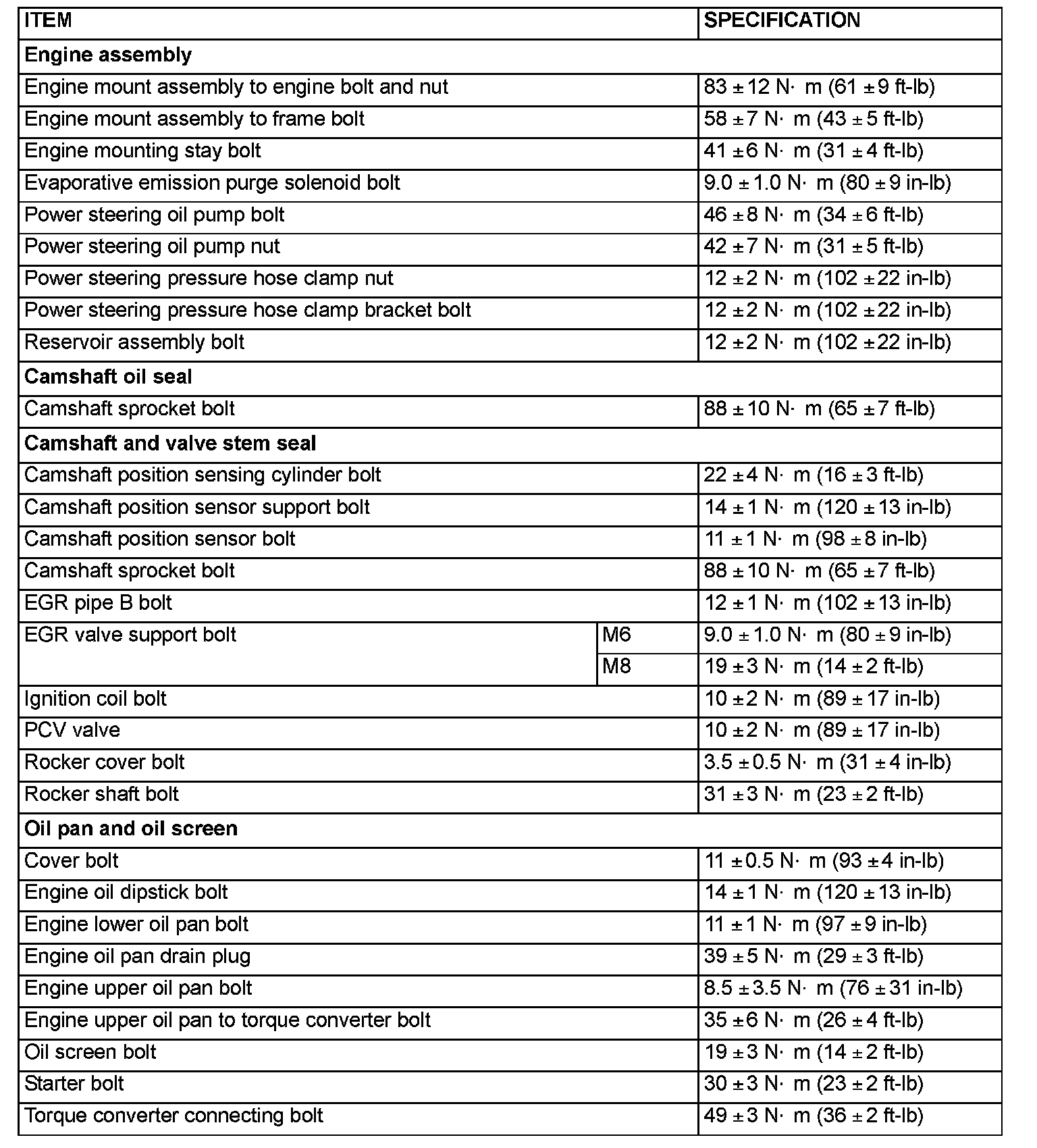 | ITEM | | SPECIFICATION |
|---|---|---|
| **Engine assembly** | | |
| Engine mount assembly to engine bolt and nut | | 83 ± 12 N· m (61 ± 9 ft-lb) |
| Engine mount assembly to frame bolt | | 58 ± 7 N· m (43 ± 5 ft-lb) |
| Engine mounting stay bolt | | 41 ± 6 N· m (31 ± 4 ft-lb) |
| Evaporative emission purge solenoid bolt | | 9.0 ± 1.0 N· m (80 ± 9 in-lb) |
| Power steering oil pump bolt | | 46 ± 8 N· m (34 ± 6 ft-lb) |
| Power steering oil pump nut | | 42 ± 7 N· m (31 ± 5 ft-lb) |
| Power steering pressure hose clamp nut | | 12 ± 2 N· m (102 ± 22 in-lb) |
| Power steering pressure hose clamp bracket bolt | | 12 ± 2 N· m (102 ± 22 in-lb) |
| Reservoir assembly bolt | | 12 ± 2 N· m (102 ± 22 in-lb) |
| **Camshaft oil seal** | | |
| Camshaft sprocket bolt | | 88 ± 10 N· m (65 ± 7 ft-lb) |
| **Camshaft and valve stem seal** | | |
| Camshaft position sensing cylinder bolt | | 22 ± 4 N· m (16 ± 3 ft-lb) |
| Camshaft position sensor support bolt | | 14 ± 1 N· m (120 ± 13 in-lb) |
| Camshaft position sensor bolt | | 11 ± 1 N· m (98 ± 8 in-lb) |
| Camshaft sprocket bolt | | 88 ± 10 N· m (65 ± 7 ft-lb) |
| EGR pipe B bolt | | 12 ± 1 N· m (102 ± 13 in-lb) |
| EGR valve support bolt | M6 | 9.0 ± 1.0 N· m (80 ± 9 in-lb) |
| | M8 | 19 ± 3 N· m (14 ± 2 ft-lb) |
| Ignition coil bolt | | 10 ± 2 N· m (89 ± 17 in-lb) |
| PCV valve | | 10 ± 2 N· m (89 ± 17 in-lb) |
| Rocker cover bolt | | 3.5 ± 0.5 N· m (31 ± 4 in-lb) |
| Rocker shaft bolt | | 31 ± 3 N· m (23 ± 2 ft-lb) |
| **Oil pan and oil screen** | | |
| Cover bolt | | 11 ± 0.5 N· m (93 ± 4 in-lb) |
| Engine oil dipstick bolt | | 14 ± 1 N· m (120 ± 13 in-lb) |
| Engine lower oil pan bolt | | 11 ± 1 N· m (97 ± 9 in-lb) |
| Engine oil pan drain plug | | 39 ± 5 N· m (29 ± 3 ft-lb) |
| Engine upper oil pan bolt | | 8.5 ± 3.5 N· m (76 ± 31 in-lb) |
| Engine upper oil pan to torque converter bolt | | 35 ± 6 N· m (26 ± 4 ft-lb) |
| Oil screen bolt | | 19 ± 3 N· m (14 ± 2 ft-lb) |
| Starter bolt | | 30 ± 3 N· m (23 ± 2 ft-lb) |
| Torque converter connecting bolt | | 49 ± 3 N· m (36 ± 2 ft-lb) |